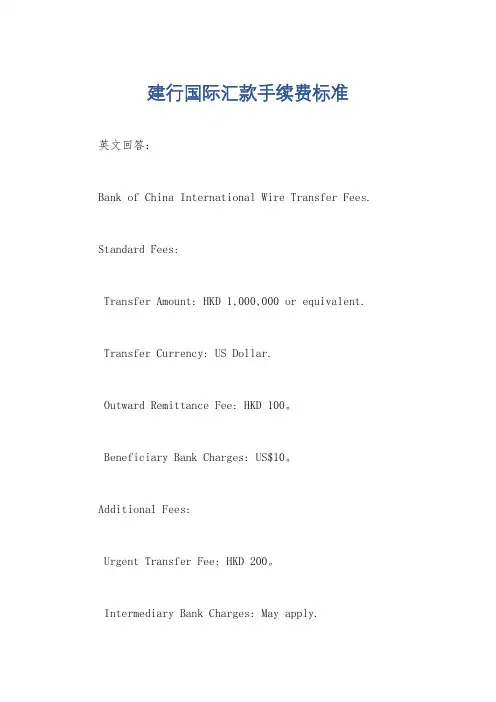 建行国际汇款手续费标准

英文回答：

Bank of China International Wire Transfer Fees.

Standard Fees:

Transfer Amount: HKD 1,000,000 or equivalent.

Transfer Currency: US Dollar.

Outward Remittance Fee: HKD 100。

Beneficiary Bank Charges: US$10。

Additional Fees:

Urgent Transfer Fee: HKD 200。

Intermediary Bank Charges: May apply.